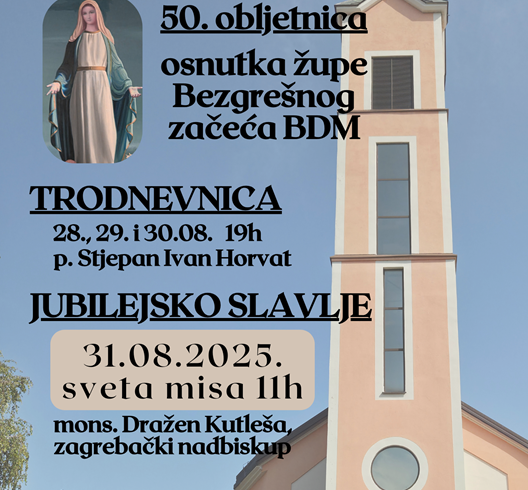 50. obljetnica

osnutka župe
Bezgrešnog
začeća BDM

TRODNEVNICA
28., 29. i 30.08. 19h
p. Stjepan Ivan Horvat

JUBILEJSKO SLAVLJE

31.08.2025.
sveta misa 11h

mons. Dražen Kutleša,
zagrebački nadbiskup